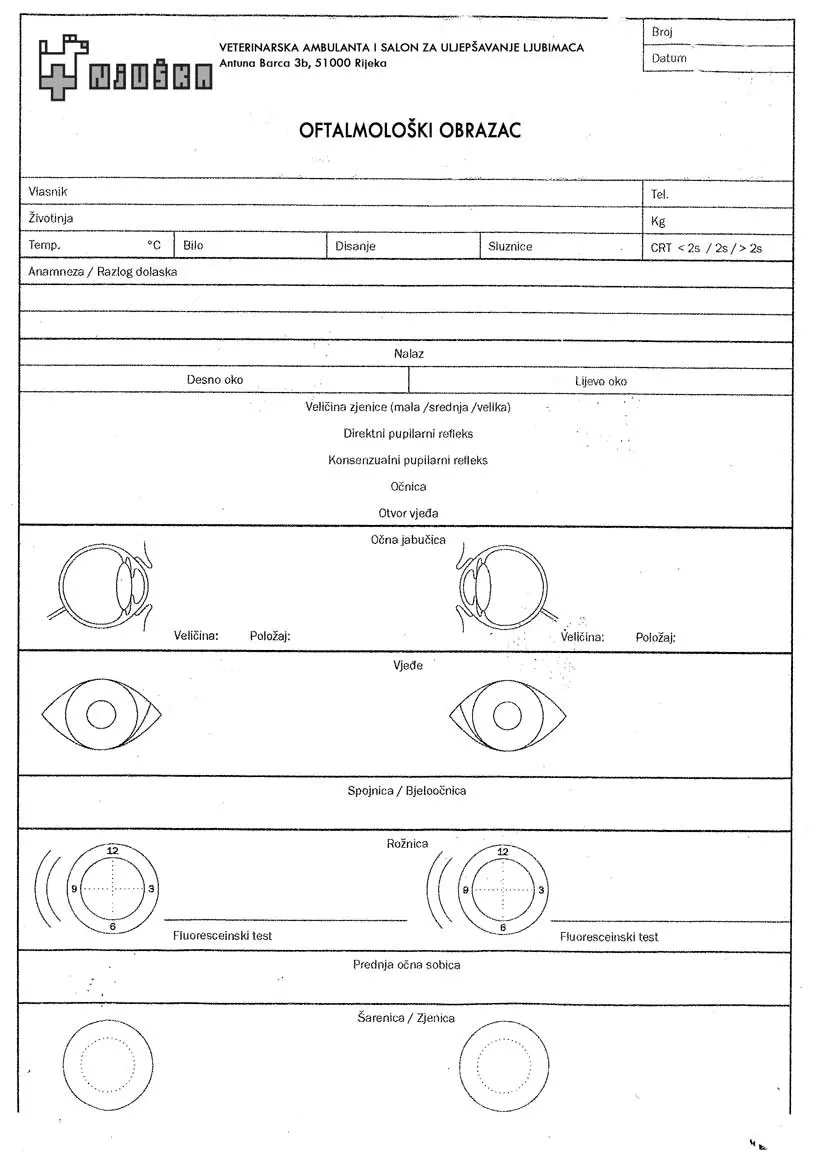 NJUŠKA

VETERINARSKA AMBULANTA I SALON ZA ULJEPŠAVANJE LJUBIMACA
Antuna Barca 3b, 51000 Rijeka

Broj
Datum

OFTALMOLOŠKI OBRAZAC

Vlasnik
Tel.
Životinja
Kg
Temp. °C
Bilo
Disanje
Sluznice
CRT < 2s / 2s / > 2s
Anamneza / Razlog dolaska

Nalaz
Desno oko
Lijevo oko
Veličina zjenice (mala /srednja /velika)
Direktni pupilarni refleks
Konsenzualni pupilarni refleks
Očnica
Otvor vjeđa

Očna jabučica
Veličina: Položaj:
Veličina: Položaj:

Vjeđe

Spojnica / Bjeloočnica

Rožnica
12
9
3
6
Fluoresceinski test
12
9
3
6
Fluoresceinski test

Prednja očna sobica

Šarenica / Zjenica